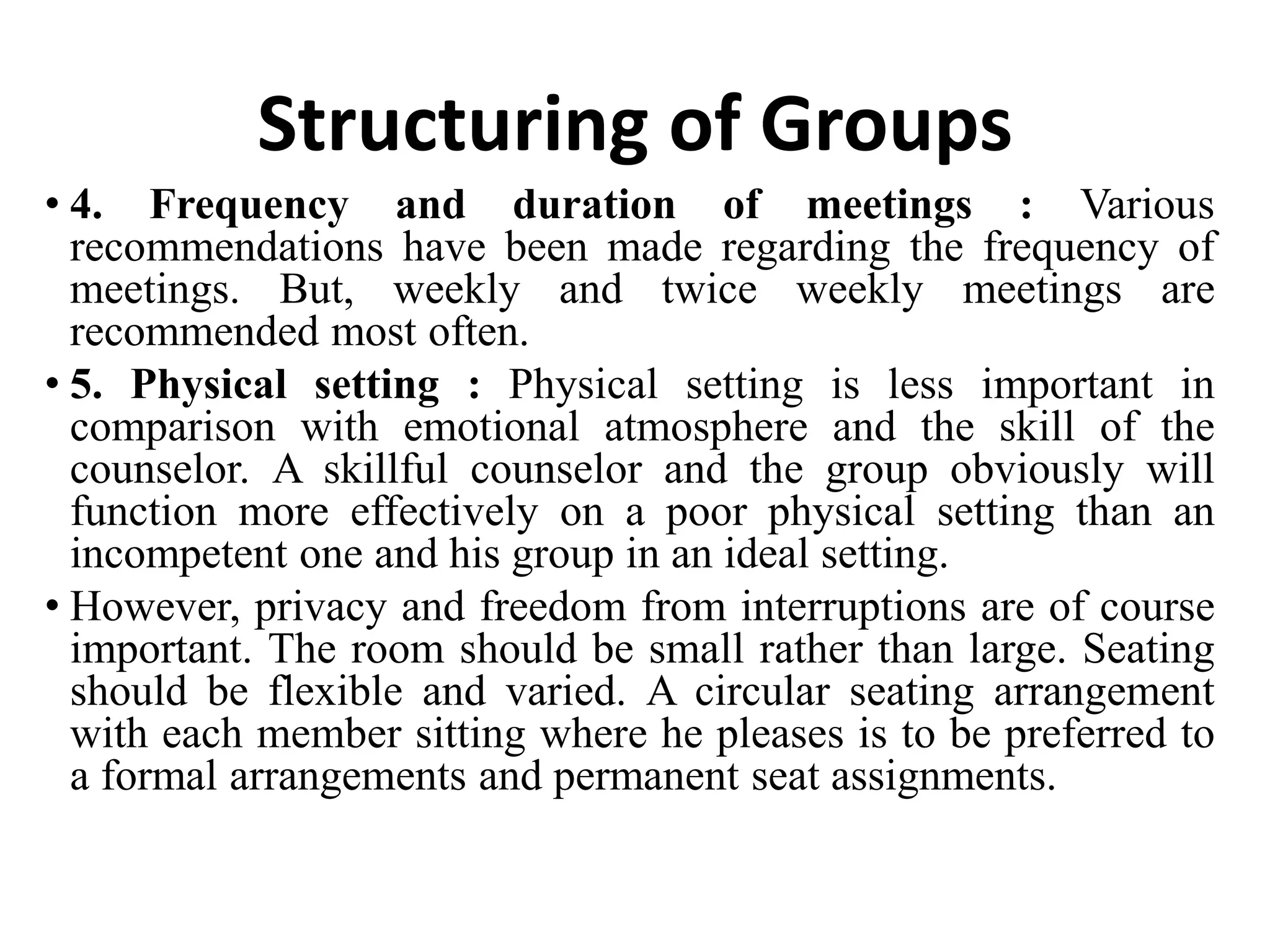 Structuring of Groups

• 4. Frequency and duration of meetings : Various recommendations have been made regarding the frequency of meetings. But, weekly and twice weekly meetings are recommended most often.

• 5. Physical setting : Physical setting is less important in comparison with emotional atmosphere and the skill of the counselor. A skillful counselor and the group obviously will function more effectively on a poor physical setting than an incompetent one and his group in an ideal setting.

• However, privacy and freedom from interruptions are of course important. The room should be small rather than large. Seating should be flexible and varied. A circular seating arrangement with each member sitting where he pleases is to be preferred to a formal arrangements and permanent seat assignments.